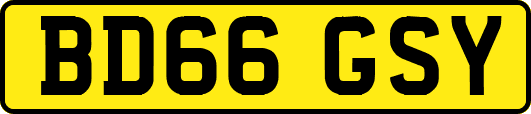 BD66 GSY